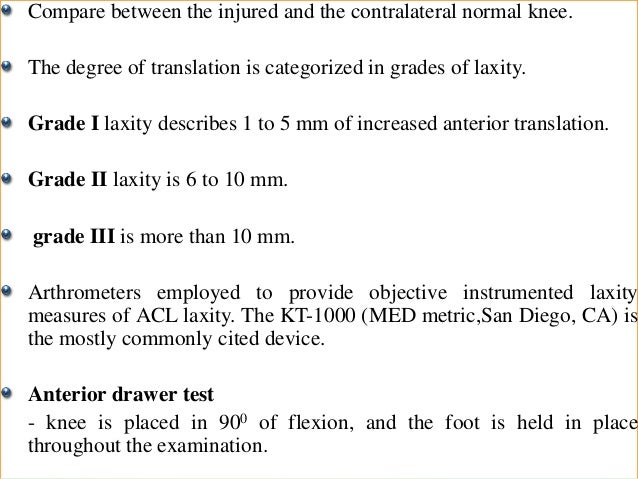 Compare between the injured and the contralateral normal knee.

The degree of translation is categorized in grades of laxity.

Grade I laxity describes 1 to 5 mm of increased anterior translation.

Grade II laxity is 6 to 10 mm.

grade III is more than 10 mm.

Arthrometers employed to provide objective instrumented laxity measures of ACL laxity. The KT-1000 (MED metric,San Diego, CA) is the mostly commonly cited device.

Anterior drawer test

- knee is placed in $90^0$ of flexion, and the foot is held in place throughout the examination.